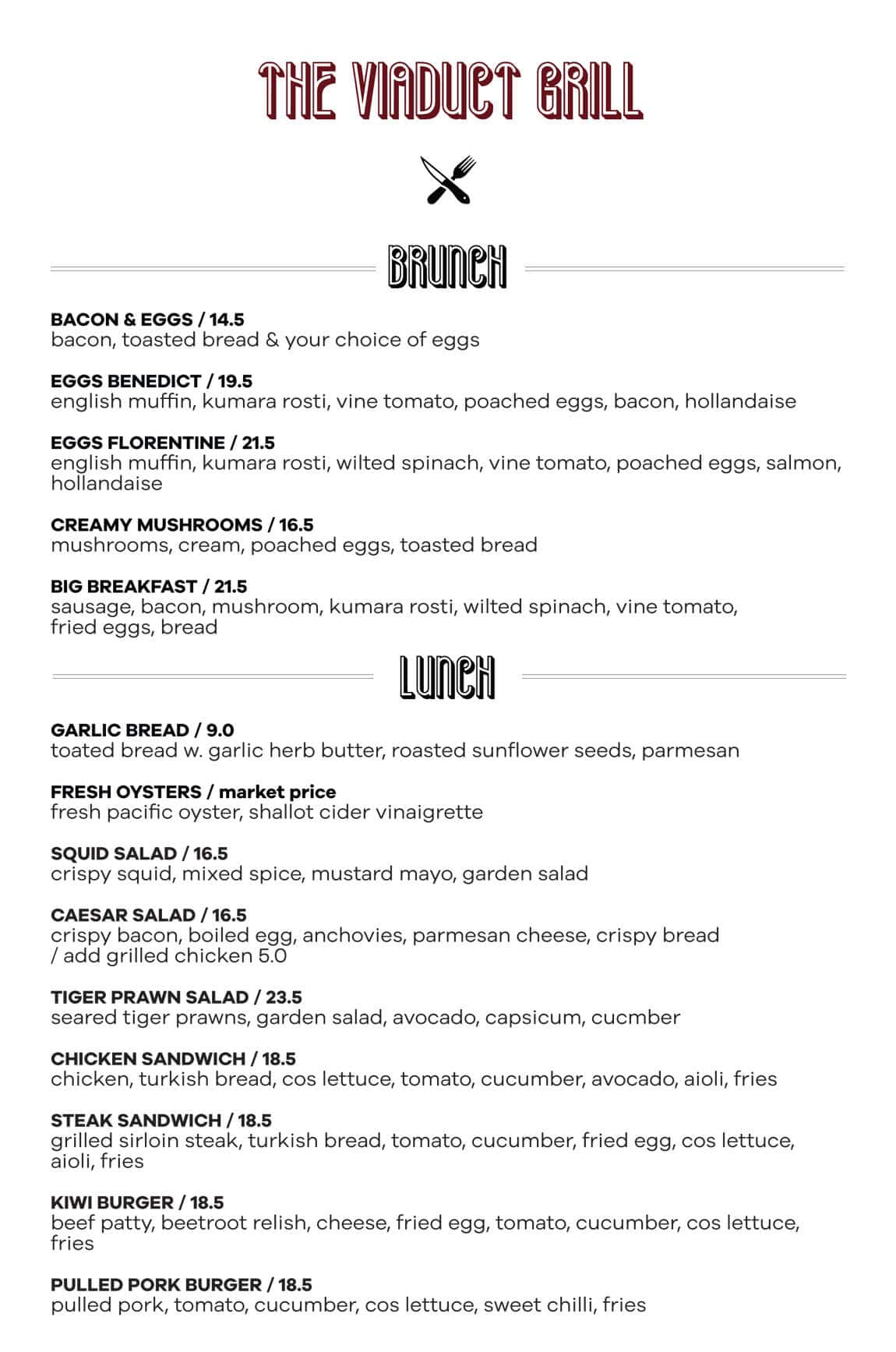 THE VIADUCT GRILL

BRUNCH

BACON & EGGS / 14.5
bacon, toasted bread & your choice of eggs

EGGS BENEDICT / 19.5
english muffin, kumara rosti, vine tomato, poached eggs, bacon, hollandaise

EGGS FLORENTINE / 21.5
english muffin, kumara rosti, wilted spinach, vine tomato, poached eggs, salmon, hollandaise

CREAMY MUSHROOMS / 16.5
mushrooms, cream, poached eggs, toasted bread

BIG BREAKFAST / 21.5
sausage, bacon, mushroom, kumara rosti, wilted spinach, vine tomato, fried eggs, bread

LUNCH

GARLIC BREAD / 9.0
toated bread w. garlic herb butter, roasted sunflower seeds, parmesan

FRESH OYSTERS / market price
fresh pacific oyster, shallot cider vinaigrette

SQUID SALAD / 16.5
crispy squid, mixed spice, mustard mayo, garden salad

CAESAR SALAD / 16.5
crispy bacon, boiled egg, anchovies, parmesan cheese, crispy bread / add grilled chicken 5.0

TIGER PRAWN SALAD / 23.5
seared tiger prawns, garden salad, avocado, capsicum, cucmber

CHICKEN SANDWICH / 18.5
chicken, turkish bread, cos lettuce, tomato, cucumber, avocado, aioli, fries

STEAK SANDWICH / 18.5
grilled sirloin steak, turkish bread, tomato, cucumber, fried egg, cos lettuce, aioli, fries

KIWI BURGER / 18.5
beef patty, beetroot relish, cheese, fried egg, tomato, cucumber, cos lettuce, fries

PULLED PORK BURGER / 18.5
pulled pork, tomato, cucumber, cos lettuce, sweet chilli, fries